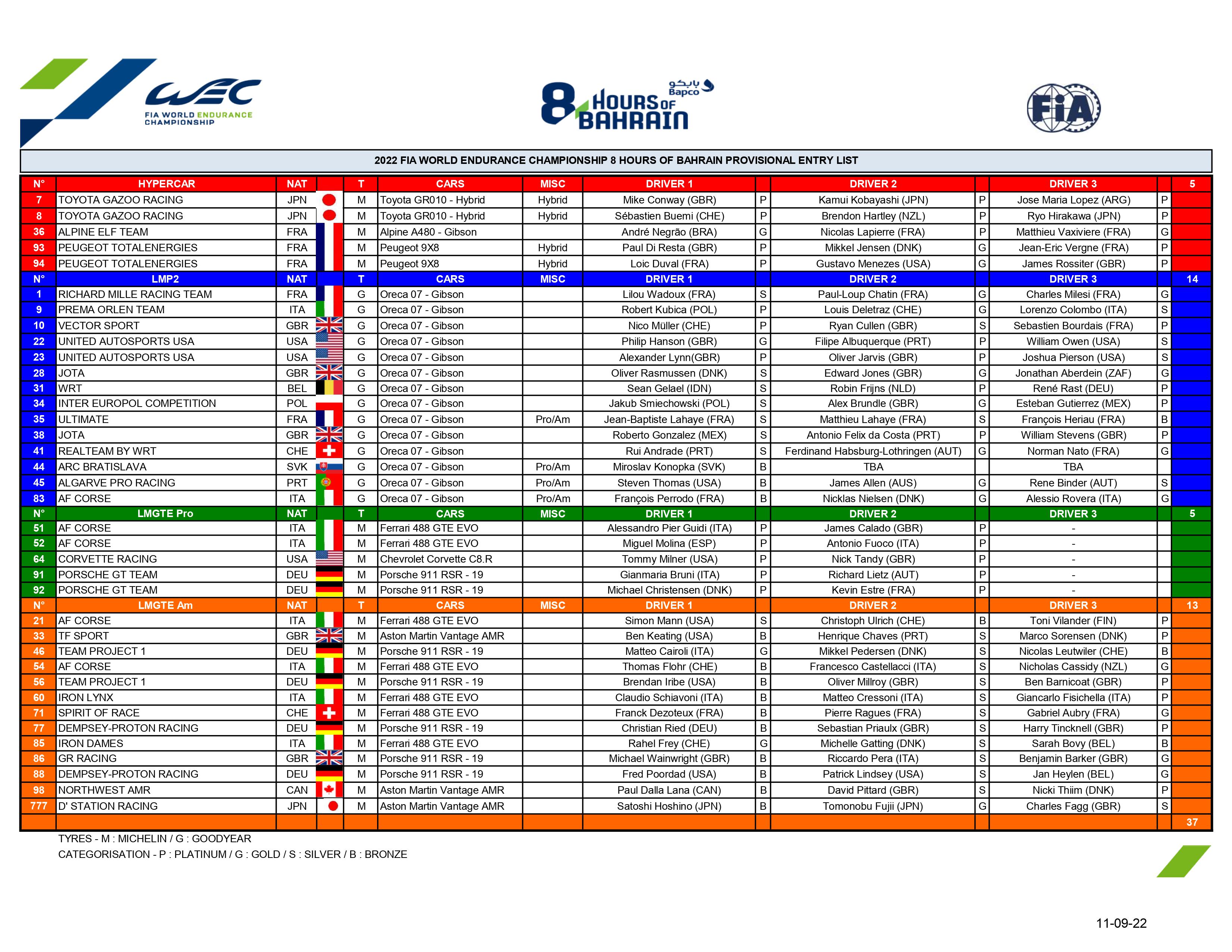 WEC
FIA WORLD ENDURANCE CHAMPIONSHIP

بابكو
Bapco
8 HOURS OF BAHRAIN

FIA

2022 FIA WORLD ENDURANCE CHAMPIONSHIP 8 HOURS OF BAHRAIN PROVISIONAL ENTRY LIST

| N° | HYPERCAR | NAT | | T | CARS | MISC | DRIVER 1 | | DRIVER 2 | | DRIVER 3 | | 5 |
|---|---|---|---|---|---|---|---|---|---|---|---|---|---|
| 7 | TOYOTA GAZOO RACING | JPN | | M | Toyota GR010 - Hybrid | Hybrid | Mike Conway (GBR) | P | Kamui Kobayashi (JPN) | P | Jose Maria Lopez (ARG) | P | |
| 8 | TOYOTA GAZOO RACING | JPN | | M | Toyota GR010 - Hybrid | Hybrid | Sébastien Buemi (CHE) | P | Brendon Hartley (NZL) | P | Ryo Hirakawa (JPN) | P | |
| 36 | ALPINE ELF TEAM | FRA | | M | Alpine A480 - Gibson | | André Negrão (BRA) | G | Nicolas Lapierre (FRA) | P | Matthieu Vaxiviere (FRA) | G | |
| 93 | PEUGEOT TOTALENERGIES | FRA | | M | Peugeot 9X8 | Hybrid | Paul Di Resta (GBR) | P | Mikkel Jensen (DNK) | G | Jean-Eric Vergne (FRA) | P | |
| 94 | PEUGEOT TOTALENERGIES | FRA | | M | Peugeot 9X8 | Hybrid | Loic Duval (FRA) | P | Gustavo Menezes (USA) | G | James Rossiter (GBR) | P | |
| N° | LMP2 | NAT | | T | CARS | MISC | DRIVER 1 | | DRIVER 2 | | DRIVER 3 | | 14 |
| 1 | RICHARD MILLE RACING TEAM | FRA | | G | Oreca 07 - Gibson | | Lilou Wadoux (FRA) | S | Paul-Loup Chatin (FRA) | G | Charles Milesi (FRA) | G | |
| 9 | PREMA ORLEN TEAM | ITA | | G | Oreca 07 - Gibson | | Robert Kubica (POL) | P | Louis Deletraz (CHE) | G | Lorenzo Colombo (ITA) | S | |
| 10 | VECTOR SPORT | GBR | | G | Oreca 07 - Gibson | | Nico Müller (CHE) | P | Ryan Cullen (GBR) | S | Sebastien Bourdais (FRA) | P | |
| 22 | UNITED AUTOSPORTS USA | USA | | G | Oreca 07 - Gibson | | Philip Hanson (GBR) | G | Filipe Albuquerque (PRT) | P | William Owen (USA) | S | |
| 23 | UNITED AUTOSPORTS USA | USA | | G | Oreca 07 - Gibson | | Alexander Lynn(GBR) | P | Oliver Jarvis (GBR) | P | Joshua Pierson (USA) | S | |
| 28 | JOTA | GBR | | G | Oreca 07 - Gibson | | Oliver Rasmussen (DNK) | S | Edward Jones (GBR) | G | Jonathan Aberdein (ZAF) | G | |
| 31 | WRT | BEL | | G | Oreca 07 - Gibson | | Sean Gelael (IDN) | S | Robin Frijns (NLD) | P | René Rast (DEU) | P | |
| 34 | INTER EUROPOL COMPETITION | POL | | G | Oreca 07 - Gibson | | Jakub Smiechowski (POL) | S | Alex Brundle (GBR) | G | Esteban Gutierrez (MEX) | P | |
| 35 | ULTIMATE | FRA | | G | Oreca 07 - Gibson | Pro/Am | Jean-Baptiste Lahaye (FRA) | S | Matthieu Lahaye (FRA) | S | François Heriau (FRA) | B | |
| 38 | JOTA | GBR | | G | Oreca 07 - Gibson | | Roberto Gonzalez (MEX) | S | Antonio Felix da Costa (PRT) | P | William Stevens (GBR) | P | |
| 41 | REALTEAM BY WRT | CHE | | G | Oreca 07 - Gibson | | Rui Andrade (PRT) | S | Ferdinand Habsburg-Lothringen (AUT) | G | Norman Nato (FRA) | G | |
| 44 | ARC BRATISLAVA | SVK | | G | Oreca 07 - Gibson | Pro/Am | Miroslav Konopka (SVK) | B | TBA | | TBA | | |
| 45 | ALGARVE PRO RACING | PRT | | G | Oreca 07 - Gibson | Pro/Am | Steven Thomas (USA) | B | James Allen (AUS) | G | Rene Binder (AUT) | S | |
| 83 | AF CORSE | ITA | | G | Oreca 07 - Gibson | Pro/Am | François Perrodo (FRA) | B | Nicklas Nielsen (DNK) | G | Alessio Rovera (ITA) | G | |
| N° | LMGTE Pro | NAT | | T | CARS | MISC | DRIVER 1 | | DRIVER 2 | | DRIVER 3 | | 5 |
| 51 | AF CORSE | ITA | | M | Ferrari 488 GTE EVO | | Alessandro Pier Guidi (ITA) | P | James Calado (GBR) | P | - | | |
| 52 | AF CORSE | ITA | | M | Ferrari 488 GTE EVO | | Miguel Molina (ESP) | P | Antonio Fuoco (ITA) | P | - | | |
| 64 | CORVETTE RACING | USA | | M | Chevrolet Corvette C8.R | | Tommy Milner (USA) | P | Nick Tandy (GBR) | P | - | | |
| 91 | PORSCHE GT TEAM | DEU | | M | Porsche 911 RSR - 19 | | Gianmaria Bruni (ITA) | P | Richard Lietz (AUT) | P | - | | |
| 92 | PORSCHE GT TEAM | DEU | | M | Porsche 911 RSR - 19 | | Michael Christensen (DNK) | P | Kevin Estre (FRA) | P | - | | |
| N° | LMGTE Am | NAT | | T | CARS | MISC | DRIVER 1 | | DRIVER 2 | | DRIVER 3 | | 13 |
| 21 | AF CORSE | ITA | | M | Ferrari 488 GTE EVO | | Simon Mann (USA) | S | Christoph Ulrich (CHE) | B | Toni Vilander (FIN) | P | |
| 33 | TF SPORT | GBR | | M | Aston Martin Vantage AMR | | Ben Keating (USA) | B | Henrique Chaves (PRT) | S | Marco Sorensen (DNK) | P | |
| 46 | TEAM PROJECT 1 | DEU | | M | Porsche 911 RSR - 19 | | Matteo Cairoli (ITA) | G | Mikkel Pedersen (DNK) | S | Nicolas Leutwiler (CHE) | B | |
| 54 | AF CORSE | ITA | | M | Ferrari 488 GTE EVO | | Thomas Flohr (CHE) | B | Francesco Castellacci (ITA) | S | Nicholas Cassidy (NZL) | G | |
| 56 | TEAM PROJECT 1 | DEU | | M | Porsche 911 RSR - 19 | | Brendan Iribe (USA) | B | Oliver Millroy (GBR) | S | Ben Barnicoat (GBR) | P | |
| 60 | IRON LYNX | ITA | | M | Ferrari 488 GTE EVO | | Claudio Schiavoni (ITA) | B | Matteo Cressoni (ITA) | S | Giancarlo Fisichella (ITA) | P | |
| 71 | SPIRIT OF RACE | CHE | | M | Ferrari 488 GTE EVO | | Franck Dezoteux (FRA) | B | Pierre Ragues (FRA) | S | Gabriel Aubry (FRA) | G | |
| 77 | DEMPSEY-PROTON RACING | DEU | | M | Porsche 911 RSR - 19 | | Christian Ried (DEU) | B | Sebastian Priaulx (GBR) | S | Harry Tincknell (GBR) | P | |
| 85 | IRON DAMES | ITA | | M | Ferrari 488 GTE EVO | | Rahel Frey (CHE) | G | Michelle Gatting (DNK) | S | Sarah Bovy (BEL) | B | |
| 86 | GR RACING | GBR | | M | Porsche 911 RSR - 19 | | Michael Wainwright (GBR) | B | Riccardo Pera (ITA) | S | Benjamin Barker (GBR) | G | |
| 88 | DEMPSEY-PROTON RACING | DEU | | M | Porsche 911 RSR - 19 | | Fred Poordad (USA) | B | Patrick Lindsey (USA) | S | Jan Heylen (BEL) | G | |
| 98 | NORTHWEST AMR | CAN | | M | Aston Martin Vantage AMR | | Paul Dalla Lana (CAN) | B | David Pittard (GBR) | S | Nicki Thiim (DNK) | P | |
| 777 | D' STATION RACING | JPN | | M | Aston Martin Vantage AMR | | Satoshi Hoshino (JPN) | B | Tomonobu Fujii (JPN) | G | Charles Fagg (GBR) | S | |
| | | | | | | | | | | | | | 37 |

TYRES - M : MICHELIN / G : GOODYEAR
CATEGORISATION - P : PLATINUM / G : GOLD / S : SILVER / B : BRONZE

11-09-22